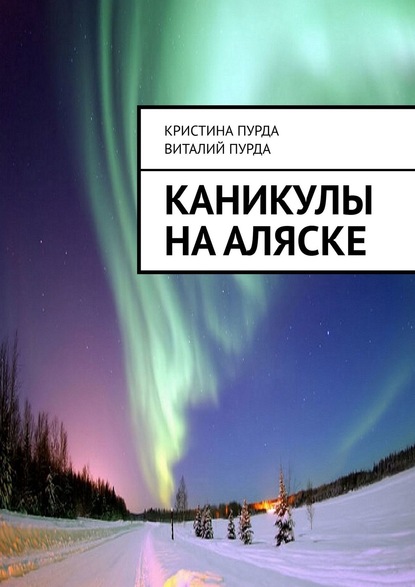 КРИСТИНА ПУРДА
ВИТАЛИЙ ПУРДА

КАНИКУЛЫ НА АЛЯСКЕ